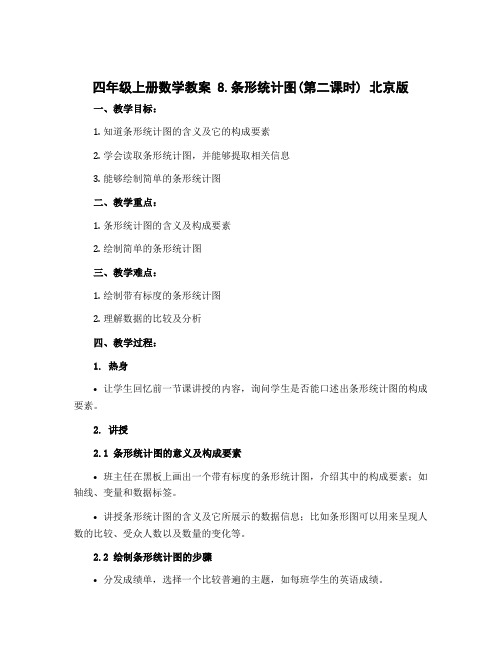 四年级上册数学教案 8.条形统计图(第二课时) 北京版

一、教学目标：

1. 知道条形统计图的含义及它的构成要素

2. 学会读取条形统计图，并能够提取相关信息

3. 能够绘制简单的条形统计图

二、教学重点：

1. 条形统计图的含义及构成要素

2. 绘制简单的条形统计图

三、教学难点：

1. 绘制带有标度的条形统计图

2. 理解数据的比较及分析

四、教学过程：

1. 热身

• 让学生回忆前一节课讲授的内容，询问学生是否能口述出条形统计图的构成要素。

2. 讲授

2.1 条形统计图的意义及构成要素

• 班主任在黑板上画出一个带有标度的条形统计图，介绍其中的构成要素：如轴线、变量和数据标签。

• 讲授条形统计图的含义及它所展示的数据信息：比如条形图可以用来呈现人数的比较、受众人数以及数量的变化等。

2.2 绘制条形统计图的步骤

• 分发成绩单，选择一个比较普遍的主题，如每班学生的英语成绩。